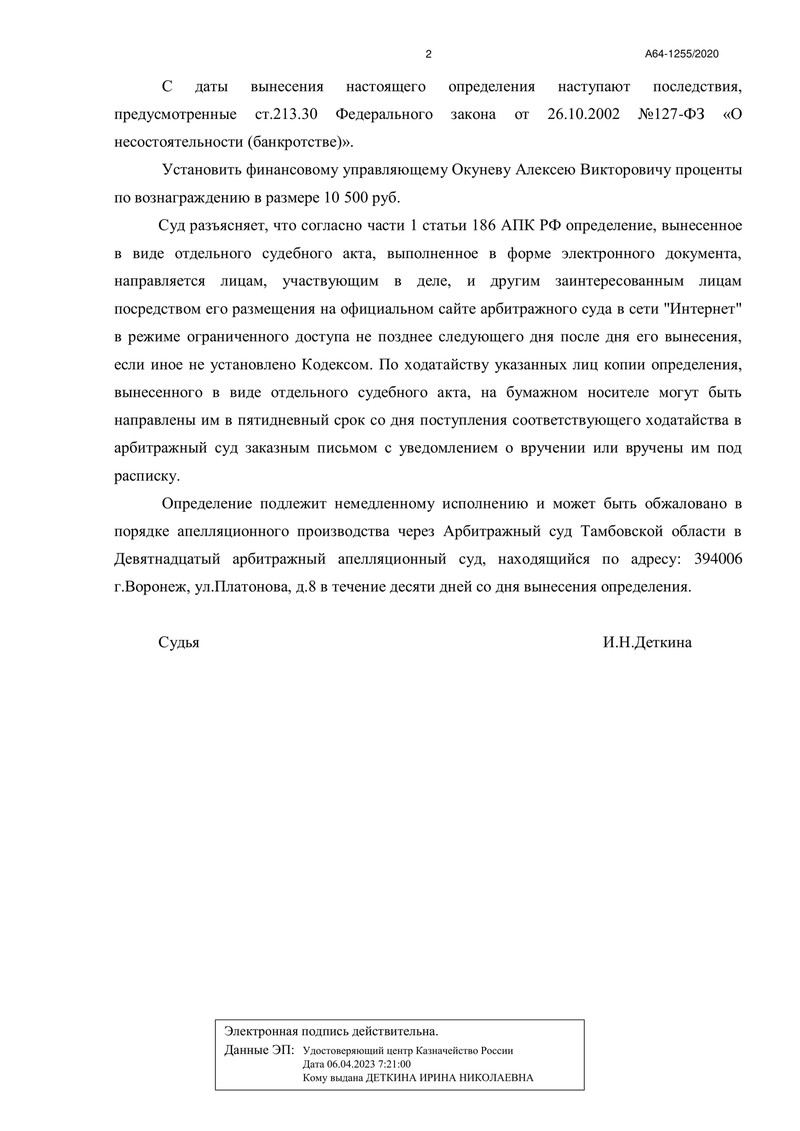 2

А64-1255/2020

С даты вынесения настоящего определения наступают последствия, предусмотренные ст.213.30 Федерального закона от 26.10.2002 №127-ФЗ «О несостоятельности (банкротстве)».

Установить финансовому управляющему Окуневу Алексею Викторовичу проценты по вознаграждению в размере 10 500 руб.

Суд разъясняет, что согласно части 1 статьи 186 АПК РФ определение, вынесенное в виде отдельного судебного акта, выполненное в форме электронного документа, направляется лицам, участвующим в деле, и другим заинтересованным лицам посредством его размещения на официальном сайте арбитражного суда в сети "Интернет" в режиме ограниченного доступа не позднее следующего дня после дня его вынесения, если иное не установлено Кодексом. По ходатайству указанных лиц копии определения, вынесенного в виде отдельного судебного акта, на бумажном носителе могут быть направлены им в пятидневный срок со дня поступления соответствующего ходатайства в арбитражный суд заказным письмом с уведомлением о вручении или вручены им под расписку.

Определение подлежит немедленному исполнению и может быть обжаловано в порядке апелляционного производства через Арбитражный суд Тамбовской области в Девятнадцатый арбитражный апелляционный суд, находящийся по адресу: 394006 г.Воронеж, ул.Платонова, д.8 в течение десяти дней со дня вынесения определения.

Судья

И.Н.Деткина

Электронная подпись действительна.
Данные ЭП: Удостоверяющий центр Казначейство России
Дата 06.04.2023 7:21:00
Кому выдана ДЕТКИНА ИРИНА НИКОЛАЕВНА